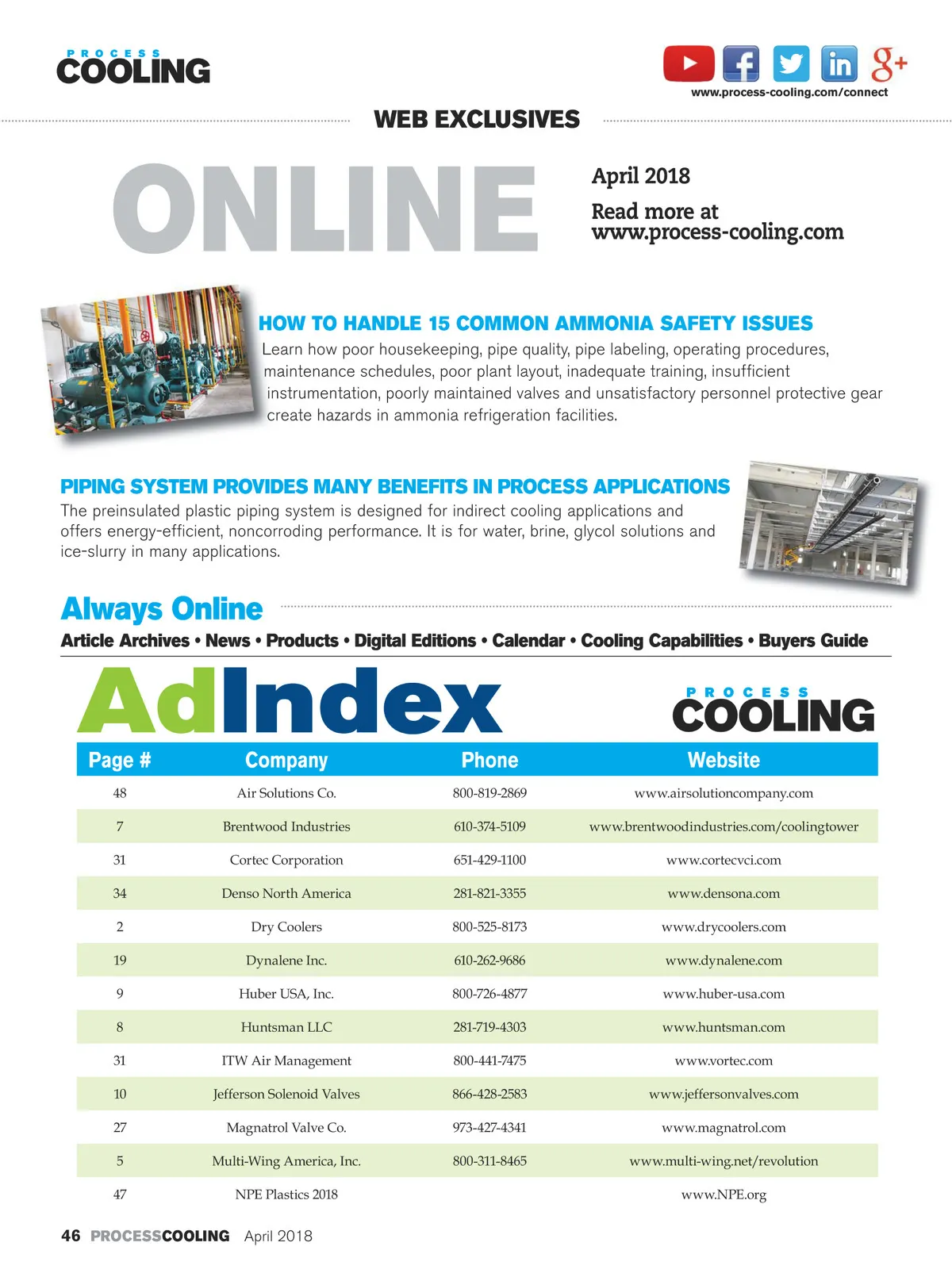 PROCESS COOLING

www.process-cooling.com/connect

WEB EXCLUSIVES

ONLINE

April 2018

Read more at www.process-cooling.com

HOW TO HANDLE 15 COMMON AMMONIA SAFETY ISSUES

Learn how poor housekeeping, pipe quality, pipe labeling, operating procedures, maintenance schedules, poor plant layout, inadequate training, insufficient instrumentation, poorly maintained valves and unsatisfactory personnel protective gear create hazards in ammonia refrigeration facilities.

PIPING SYSTEM PROVIDES MANY BENEFITS IN PROCESS APPLICATIONS

The preinsulated plastic piping system is designed for indirect cooling applications and offers energy-efficient, noncorroding performance. It is for water, brine, glycol solutions and ice-slurry in many applications.

Always Online

Article Archives • News • Products • Digital Editions • Calendar • Cooling Capabilities • Buyers Guide

AdIndex

PROCESS COOLING

| Page # | Company | Phone | Website |
|---|---|---|---|
| 48 | Air Solutions Co. | 800-819-2869 | www.airsolutioncompany.com |
| 7 | Brentwood Industries | 610-374-5109 | www.brentwoodindustries.com/coolingtower |
| 31 | Cortec Corporation | 651-429-1100 | www.cortecvci.com |
| 34 | Denso North America | 281-821-3355 | www.densona.com |
| 2 | Dry Coolers | 800-525-8173 | www.drycoolers.com |
| 19 | Dynalene Inc. | 610-262-9686 | www.dynalene.com |
| 9 | Huber USA, Inc. | 800-726-4877 | www.huber-usa.com |
| 8 | Huntsman LLC | 281-719-4303 | www.huntsman.com |
| 31 | ITW Air Management | 800-441-7475 | www.vortec.com |
| 10 | Jefferson Solenoid Valves | 866-428-2583 | www.jeffersonvalves.com |
| 27 | Magnatrol Valve Co. | 973-427-4341 | www.magnatrol.com |
| 5 | Multi-Wing America, Inc. | 800-311-8465 | www.multi-wing.net/revolution |
| 47 | NPE Plastics 2018 | | www.NPE.org |

46 PROCESSCOOLING April 2018